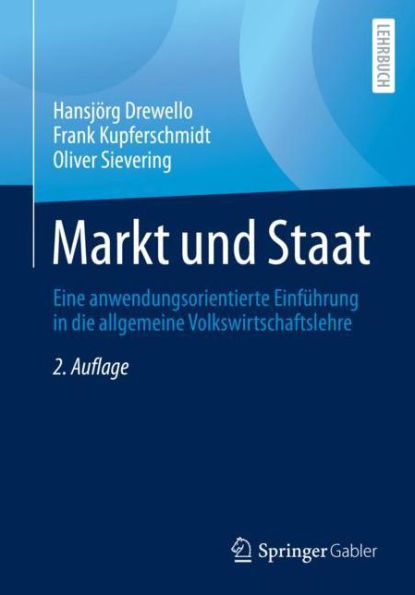 LEHRBUCH

Hansjörg Drewello
Frank Kupferschmidt
Oliver Sievering

Markt und Staat

Eine anwendungsorientierte Einführung in die allgemeine Volkswirtschaftslehre

2. Auflage

Springer Gabler